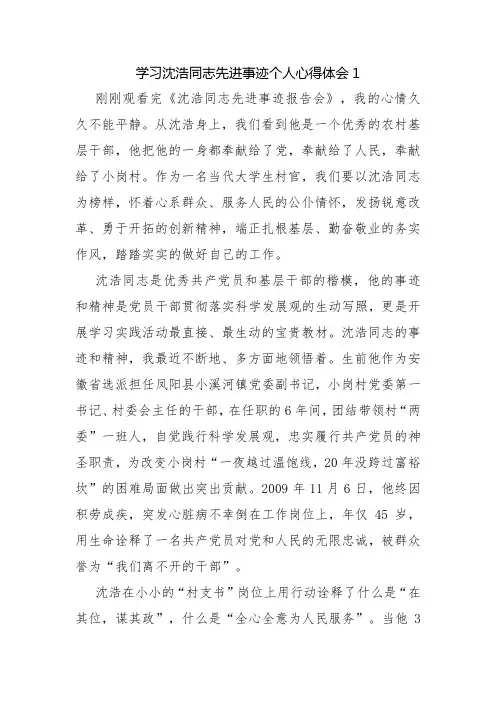 学习沈浩同志先进事迹个人心得体会 1

刚刚观看完《沈浩同志先进事迹报告会》，我的心情久久不能平静。从沈浩身上，我们看到他是一个优秀的农村基层干部，他把他的一身都奉献给了党，奉献给了人民，奉献给了小岗村。作为一名当代大学生村官，我们要以沈浩同志为榜样，怀着心系群众、服务人民的公仆情怀，发扬锐意改革、勇于开拓的创新精神，端正扎根基层、勤奋敬业的务实作风，踏踏实实的做好自己的工作。

沈浩同志是优秀共产党员和基层干部的楷模，他的事迹和精神是党员干部贯彻落实科学发展观的生动写照，更是开展学习实践活动最直接、最生动的宝贵教材。沈浩同志的事迹和精神，我最近不断地、多方面地领悟着。生前他作为安徽省选派担任凤阳县小溪河镇党委副书记，小岗村党委第一书记、村委会主任的干部，在任职的 6 年间，团结带领村“两委”一班人，自觉践行科学发展观，忠实履行共产党员的神圣职责，为改变小岗村“一夜越过温饱线，20 年没跨过富裕坎”的困难局面做出突出贡献。2009 年 11 月 6 日，他终因积劳成疾，突发心脏病不幸倒在工作岗位上，年仅 45 岁，用生命诠释了一名共产党员对党和人民的无限忠诚，被群众誉为“我们离不开的干部”。

沈浩在小小的“村支书”岗位上用行动诠释了什么是“在其位，谋其政”，什么是“全心全意为人民服务”。当他 3